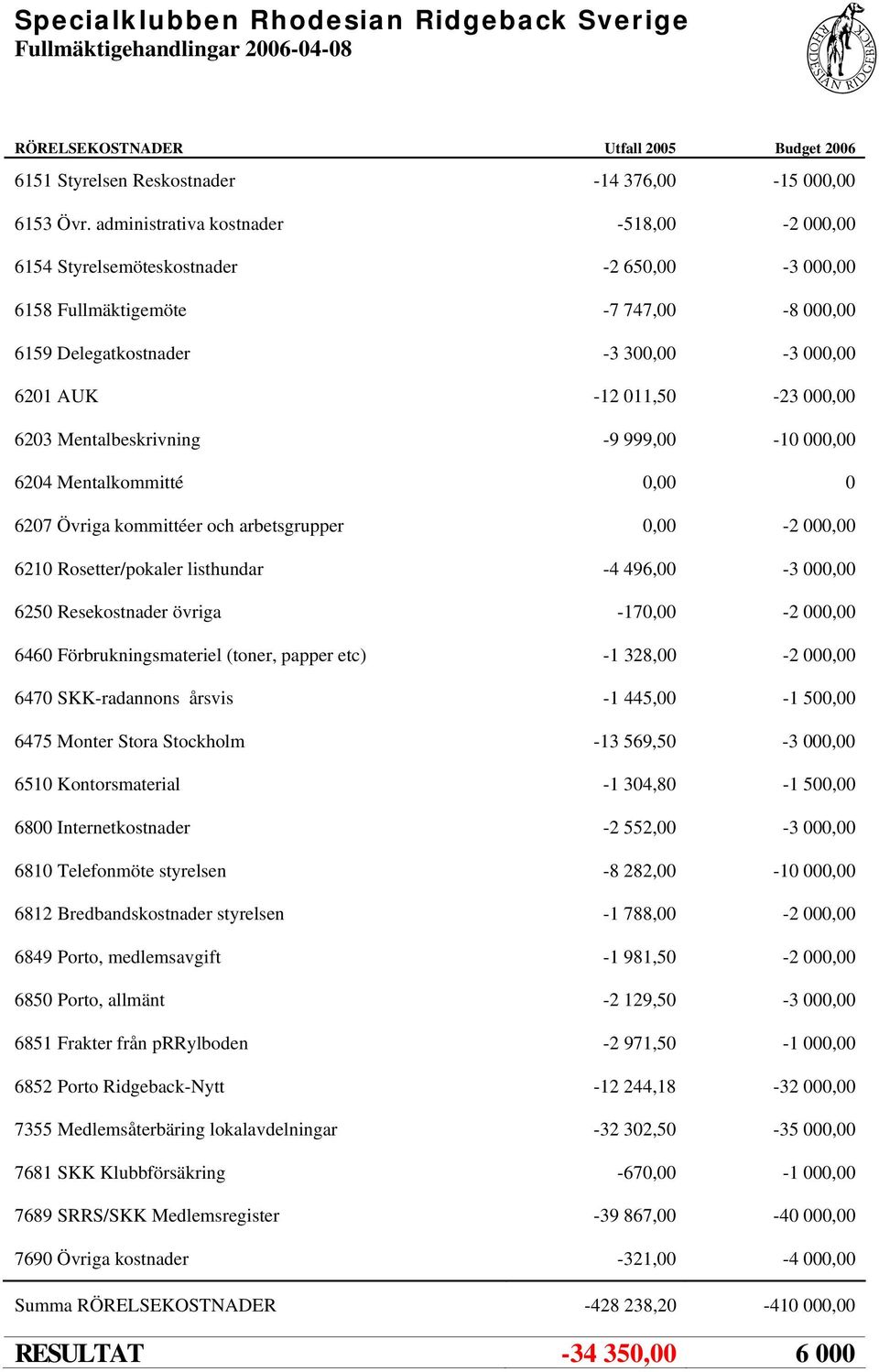 Specialklubben Rhodesian Ridgeback Sverige
Fullmäktigehandlingar 2006-04-08

RHODESIAN RIDGEBACK

| RÖRELSEKOSTNADER | Utfall 2005 | Budget 2006 |
|---|---|---|
| 6151 Styrelsen Reskostnader | -14 376,00 | -15 000,00 |
| 6153 Övr. administrativa kostnader | -518,00 | -2 000,00 |
| 6154 Styrelsemöteskostnader | -2 650,00 | -3 000,00 |
| 6158 Fullmäktigemöte | -7 747,00 | -8 000,00 |
| 6159 Delegatkostnader | -3 300,00 | -3 000,00 |
| 6201 AUK | -12 011,50 | -23 000,00 |
| 6203 Mentalbeskrivning | -9 999,00 | -10 000,00 |
| 6204 Mentalkommitté | 0,00 | 0 |
| 6207 Övriga kommittéer och arbetsgrupper | 0,00 | -2 000,00 |
| 6210 Rosetter/pokaler listhundar | -4 496,00 | -3 000,00 |
| 6250 Resekostnader övriga | -170,00 | -2 000,00 |
| 6460 Förbrukningsmateriel (toner, papper etc) | -1 328,00 | -2 000,00 |
| 6470 SKK-radannons årsvis | -1 445,00 | -1 500,00 |
| 6475 Monter Stora Stockholm | -13 569,50 | -3 000,00 |
| 6510 Kontorsmaterial | -1 304,80 | -1 500,00 |
| 6800 Internetkostnader | -2 552,00 | -3 000,00 |
| 6810 Telefonmöte styrelsen | -8 282,00 | -10 000,00 |
| 6812 Bredbandskostnader styrelsen | -1 788,00 | -2 000,00 |
| 6849 Porto, medlemsavgift | -1 981,50 | -2 000,00 |
| 6850 Porto, allmänt | -2 129,50 | -3 000,00 |
| 6851 Frakter från pRRylboden | -2 971,50 | -1 000,00 |
| 6852 Porto Ridgeback-Nytt | -12 244,18 | -32 000,00 |
| 7355 Medlemsåterbäring lokalavdelningar | -32 302,50 | -35 000,00 |
| 7681 SKK Klubbförsäkring | -670,00 | -1 000,00 |
| 7689 SRRS/SKK Medlemsregister | -39 867,00 | -40 000,00 |
| 7690 Övriga kostnader | -321,00 | -4 000,00 |
| Summa RÖRELSEKOSTNADER | -428 238,20 | -410 000,00 |
| RESULTAT | -34 350,00 | 6 000 |